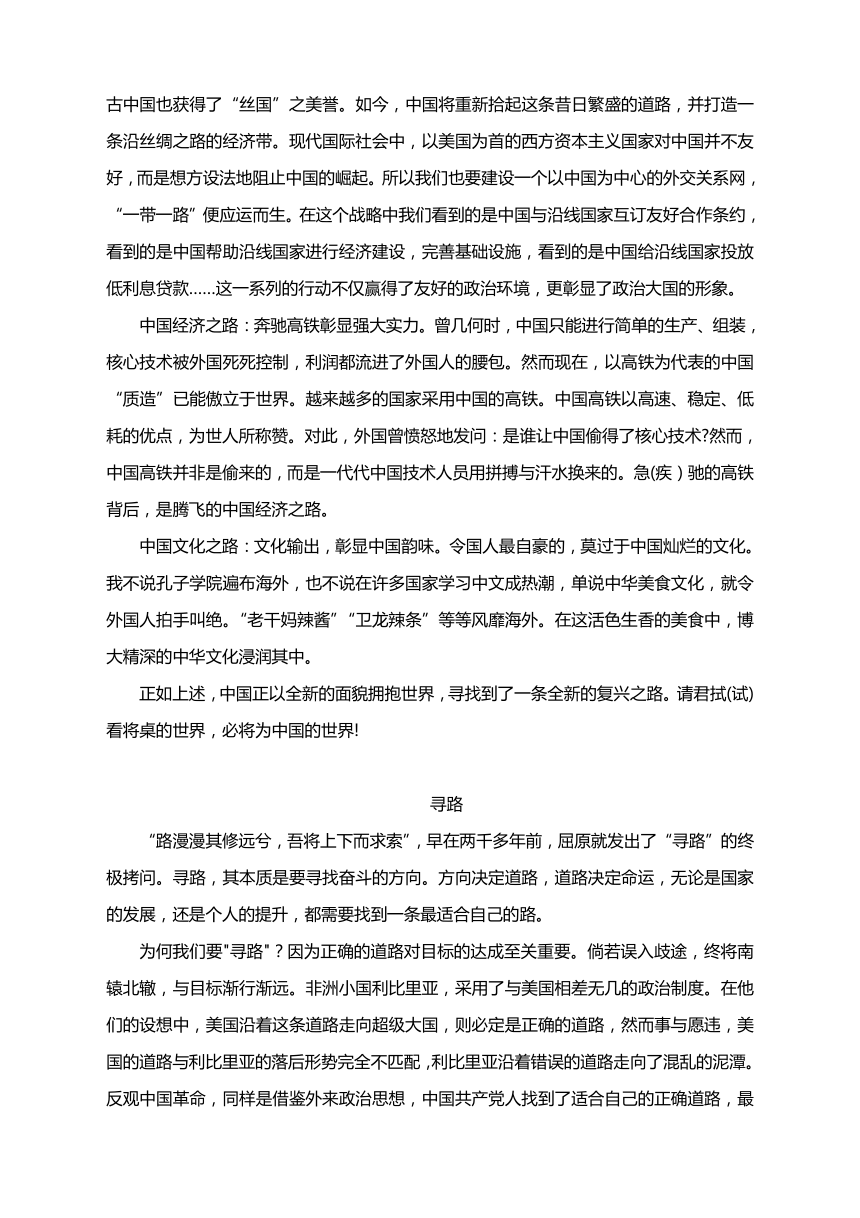 古中国也获得了“丝国”之美誉。如今，中国将重新拾起这条昔日繁盛的道路，并打造一条沿丝绸之路的经济带。现代国际社会中，以美国为首的西方资本主义国家对中国并不友好，而是想方设法地阻止中国的崛起。所以我们也要建设一个以中国为中心的外交关系网，“一带一路”便应运而生。在这个战略中我们看到的是中国与沿线国家互订友好合作条约，看到的是中国帮助沿线国家进行经济建设，完善基础设施，看到的是中国给沿线国家投放低利息贷款……这一系列的行动不仅赢得了友好的政治环境，更彰显了政治大国的形象。

中国经济之路：奔驰高铁彰显强大实力。曾几何时，中国只能进行简单的生产、组装，核心技术被外国死死控制，利润都流进了外国人的腰包。然而现在，以高铁为代表的中国“质造”已能傲立于世界。越来越多的国家采用中国的高铁。中国高铁以高速、稳定、低耗的优点，为世人所称赞。对此，外国曾愤怒地发问：是谁让中国偷得了核心技术?然而，中国高铁并非是偷来的，而是一代代中国技术人员用拼搏与汗水换来的。急(疾）驰的高铁背后，是腾飞的中国经济之路。

中国文化之路：文化输出，彰显中国韵味。令国人最自豪的，莫过于中国灿烂的文化。我不说孔子学院遍布海外，也不说在许多国家学习中文成热潮，单说中华美食文化，就令外国人拍手叫绝。“老干妈辣酱”“卫龙辣条”等等风靡海外。在这活色生香的美食中，博大精深的中华文化浸润其中。

正如上述，中国正以全新的面貌拥抱世界，寻找到了一条全新的复兴之路。请君拭(试)看将桌的世界，必将为中国的世界!

寻路

“路漫漫其修远兮，吾将上下而求索”，早在两千多年前，屈原就发出了“寻路”的终极拷问。寻路，其本质是要寻找奋斗的方向。方向决定道路，道路决定命运，无论是国家的发展，还是个人的提升，都需要找到一条最适合自己的路。

为何我们要"寻路"？因为正确的道路对目标的达成至关重要。倘若误入歧途，终将南辕北辙，与目标渐行渐远。非洲小国利比里亚，采用了与美国相差无几的政治制度。在他们的设想中，美国沿着这条道路走向超级大国，则必定是正确的道路，然而事与愿违，美国的道路与利比里亚的落后形势完全不匹配，利比里亚沿着错误的道路走向了混乱的泥潭。反观中国革命，同样是借鉴外来政治思想，中国共产党人找到了适合自己的正确道路，最